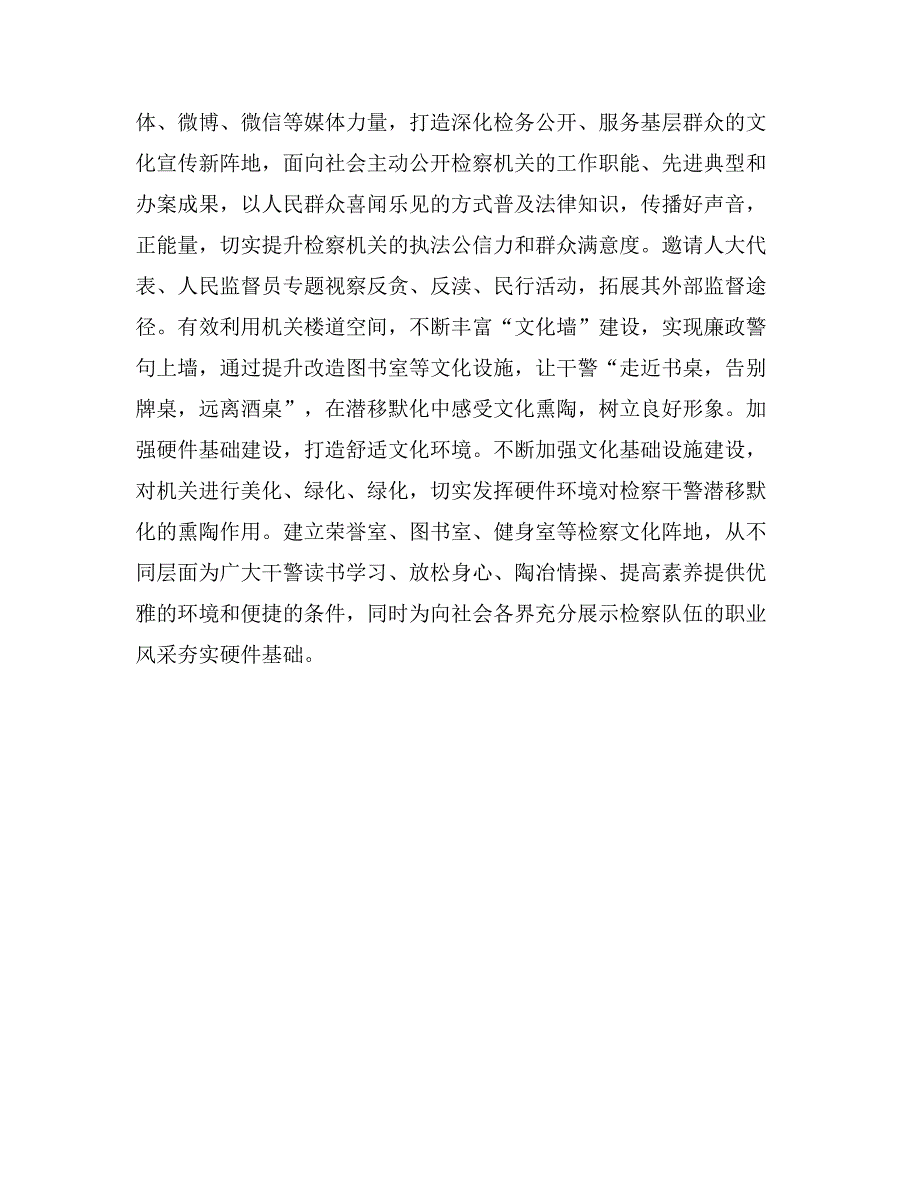 体、微博、微信等媒体力量，打造深化检务公开、服务基层群众的文化宣传新阵地，面向社会主动公开检察机关的工作职能、先进典型和办案成果，以人民群众喜闻乐见的方式普及法律知识，传播好声音，正能量，切实提升检察机关的执法公信力和群众满意度。邀请人大代表、人民监督员专题视察反贪、反渎、民行活动，拓展其外部监督途径。有效利用机关楼道空间，不断丰富“文化墙”建设，实现廉政警句上墙，通过提升改造图书室等文化设施，让干警“走近书桌，告别牌桌，远离酒桌”，在潜移默化中感受文化熏陶，树立良好形象。加强硬件基础建设，打造舒适文化环境。不断加强文化基础设施建设，对机关进行美化、绿化、绿化，切实发挥硬件环境对检察干警潜移默化的熏陶作用。建立荣誉室、图书室、健身室等检察文化阵地，从不同层面为广大干警读书学习、放松身心、陶冶情操、提高素养提供优雅的环境和便捷的条件，同时为向社会各界充分展示检察队伍的职业风采夯实硬件基础。